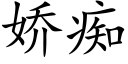 娇痴